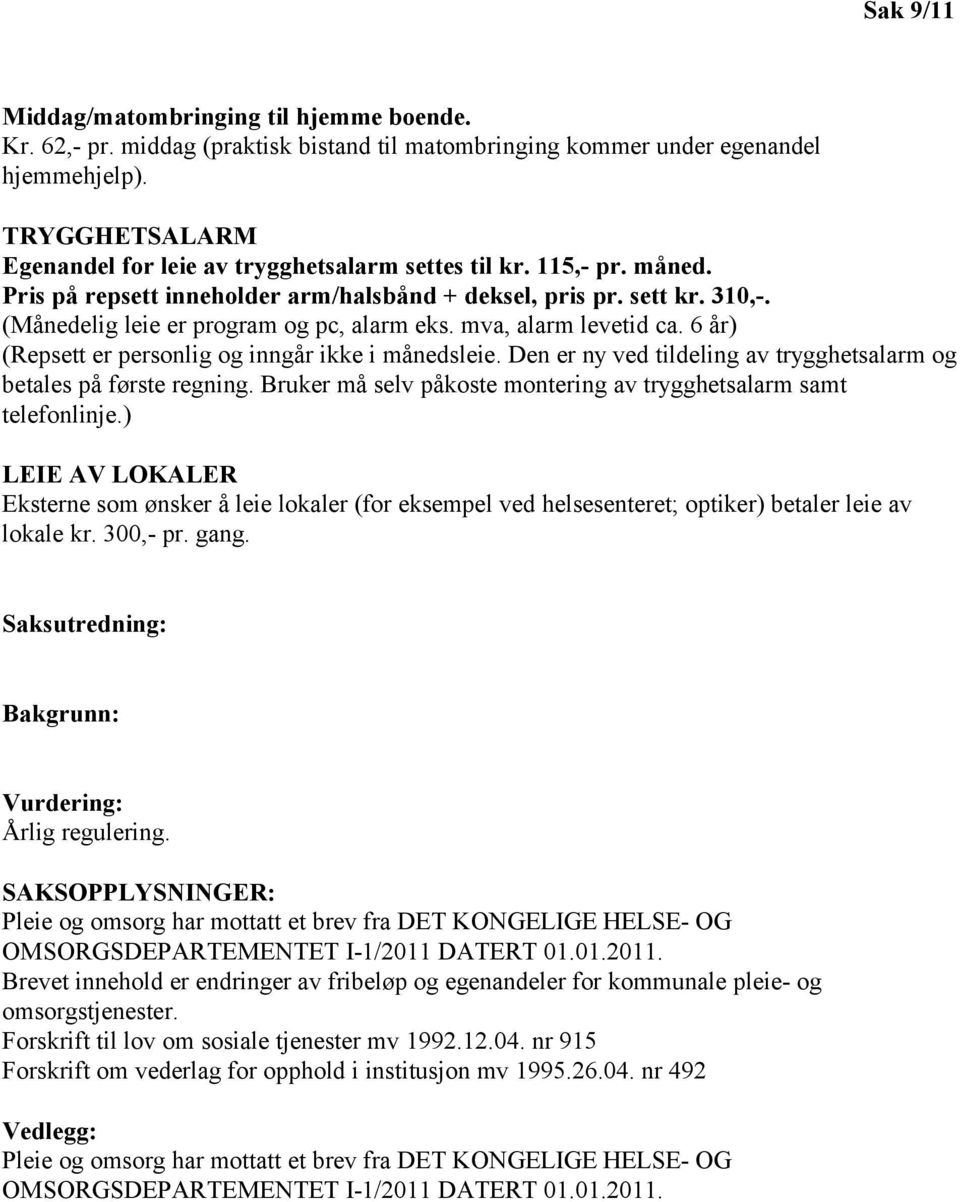 Sak 9/11

Middag/matombringing til hjemme boende.
Kr. 62,- pr. middag (praktisk bistand til matombringing kommer under egenandel hjemmehjelp).

TRYGGHETSALARM
Egenandel for leie av trygghetsalarm settes til kr. 115,- pr. måned.
Pris på repsett inneholder arm/halsbånd + deksel, pris pr. sett kr. 310,-.
(Månedelig leie er program og pc, alarm eks. mva, alarm levetid ca. 6 år)
(Repsett er personlig og inngår ikke i månedsleie. Den er ny ved tildeling av trygghetsalarm og betales på første regning. Bruker må selv påkoste montering av trygghetsalarm samt telefonlinje.)

LEIE AV LOKALER
Eksterne som ønsker å leie lokaler (for eksempel ved helsesenteret; optiker) betaler leie av lokale kr. 300,- pr. gang.

Saksutredning:

Bakgrunn:

Vurdering:
Årlig regulering.

SAKSOPPLYSNINGER:
Pleie og omsorg har mottatt et brev fra DET KONGELIGE HELSE- OG OMSORGSDEPARTEMENTET I-1/2011 DATERT 01.01.2011.
Brevet innehold er endringer av fribeløp og egenandeler for kommunale pleie- og omsorgstjenester.
Forskrift til lov om sosiale tjenester mv 1992.12.04. nr 915
Forskrift om vederlag for opphold i institusjon mv 1995.26.04. nr 492

Vedlegg:
Pleie og omsorg har mottatt et brev fra DET KONGELIGE HELSE- OG OMSORGSDEPARTEMENTET I-1/2011 DATERT 01.01.2011.